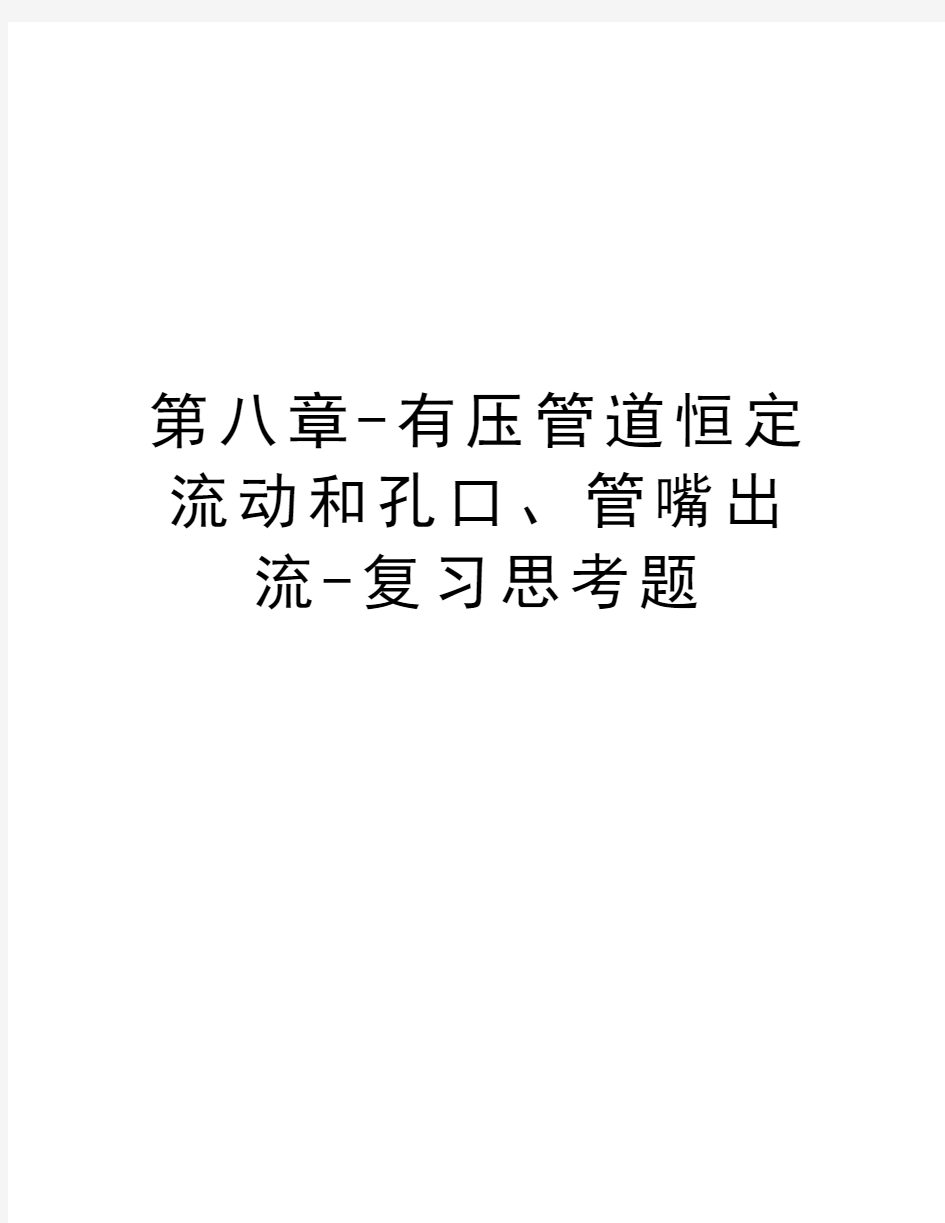 第八章-有压管道恒定流动和孔口、管嘴出流-复习思考题